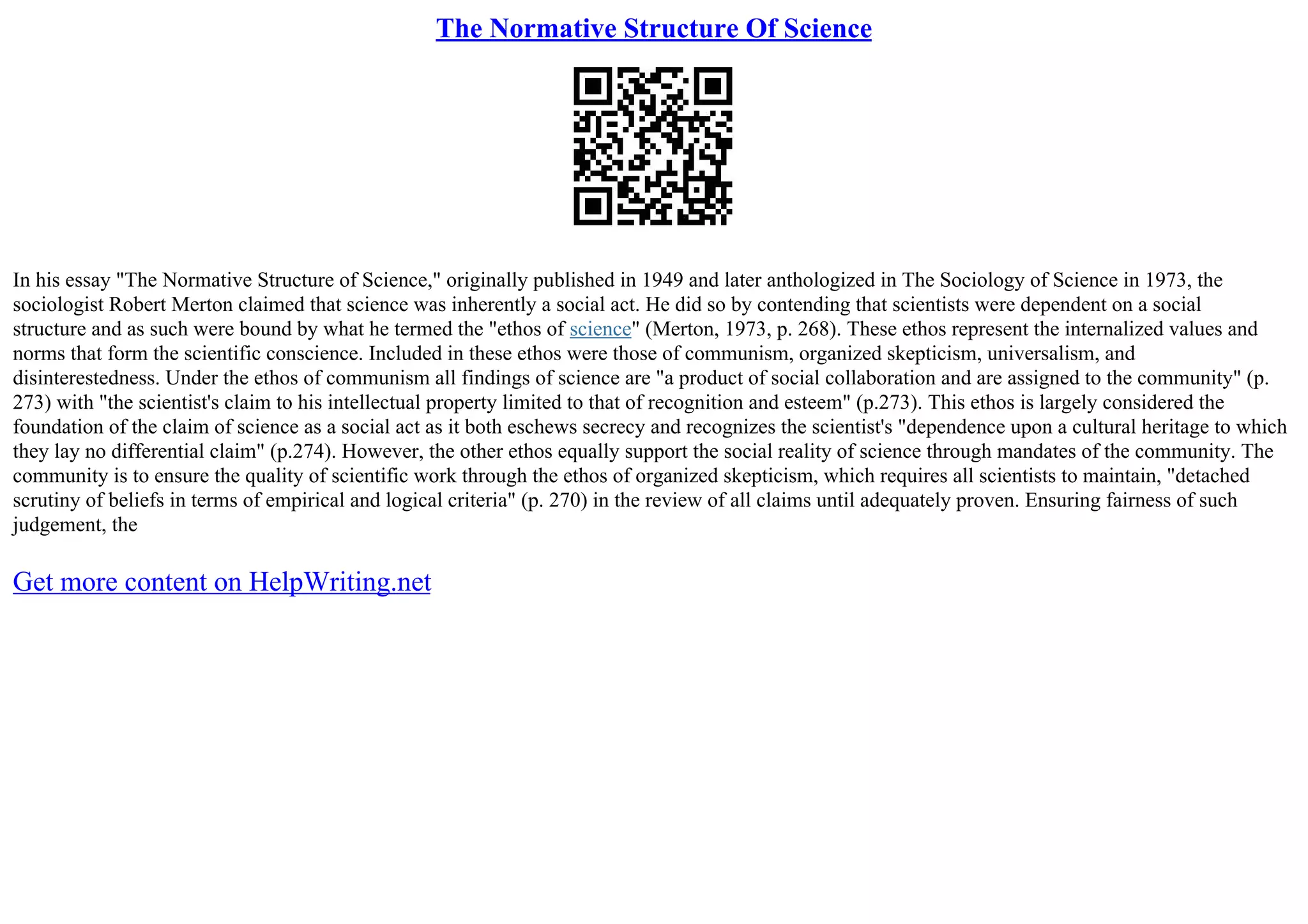 The Normative Structure Of Science

In his essay "The Normative Structure of Science," originally published in 1949 and later anthologized in The Sociology of Science in 1973, the sociologist Robert Merton claimed that science was inherently a social act. He did so by contending that scientists were dependent on a social structure and as such were bound by what he termed the "ethos of science" (Merton, 1973, p. 268). These ethos represent the internalized values and norms that form the scientific conscience. Included in these ethos were those of communism, organized skepticism, universalism, and disinterestedness. Under the ethos of communism all findings of science are "a product of social collaboration and are assigned to the community" (p. 273) with "the scientist's claim to his intellectual property limited to that of recognition and esteem" (p.273). This ethos is largely considered the foundation of the claim of science as a social act as it both eschews secrecy and recognizes the scientist's "dependence upon a cultural heritage to which they lay no differential claim" (p.274). However, the other ethos equally support the social reality of science through mandates of the community. The community is to ensure the quality of scientific work through the ethos of organized skepticism, which requires all scientists to maintain, "detached scrutiny of beliefs in terms of empirical and logical criteria" (p. 270) in the review of all claims until adequately proven. Ensuring fairness of such judgement, the

Get more content on HelpWriting.net